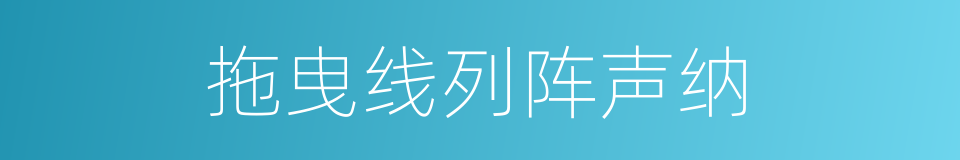 拖曳线列阵声纳